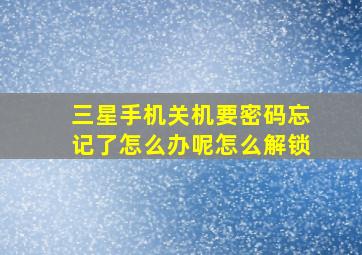 三星手机关机要密码忘记了怎么办呢怎么解锁